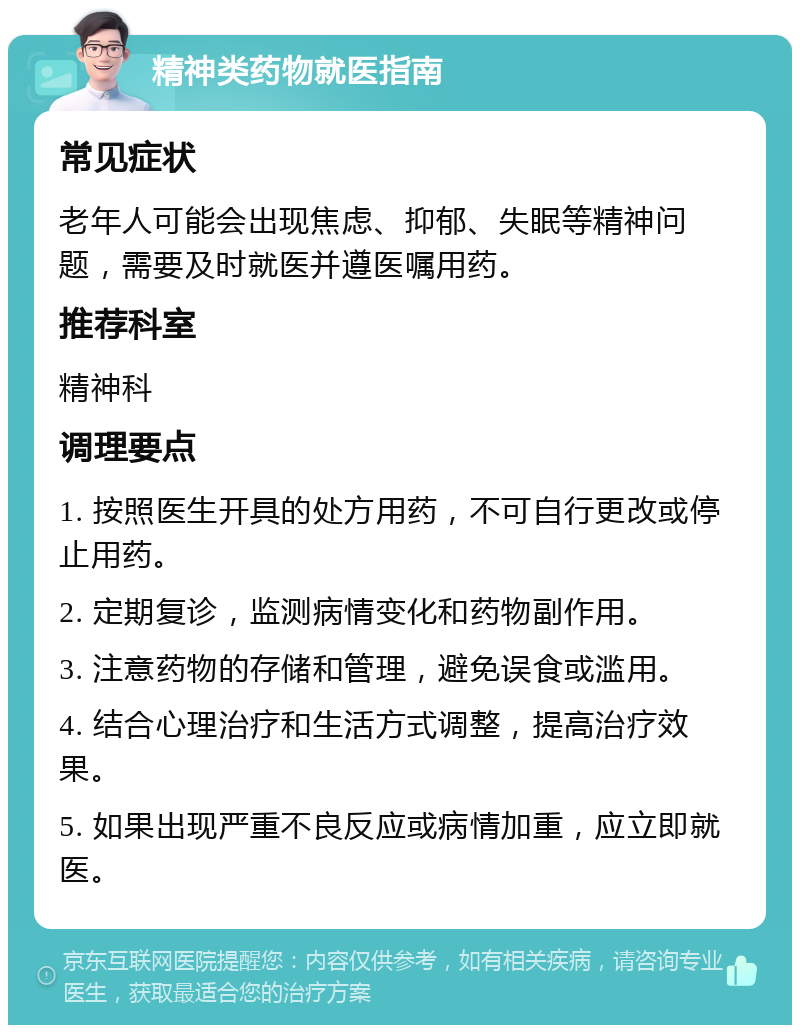 精神类药物就医指南

常见症状

老年人可能会出现焦虑、抑郁、失眠等精神问题，需要及时就医并遵医嘱用药。

推荐科室

精神科

调理要点

1. 按照医生开具的处方用药，不可自行更改或停止用药。

2. 定期复诊，监测病情变化和药物副作用。

3. 注意药物的存储和管理，避免误食或滥用。

4. 结合心理治疗和生活方式调整，提高治疗效果。

5. 如果出现严重不良反应或病情加重，应立即就医。

京东互联网医院提醒您：内容仅供参考，如有相关疾病，请咨询专业医生，获取最适合您的治疗方案